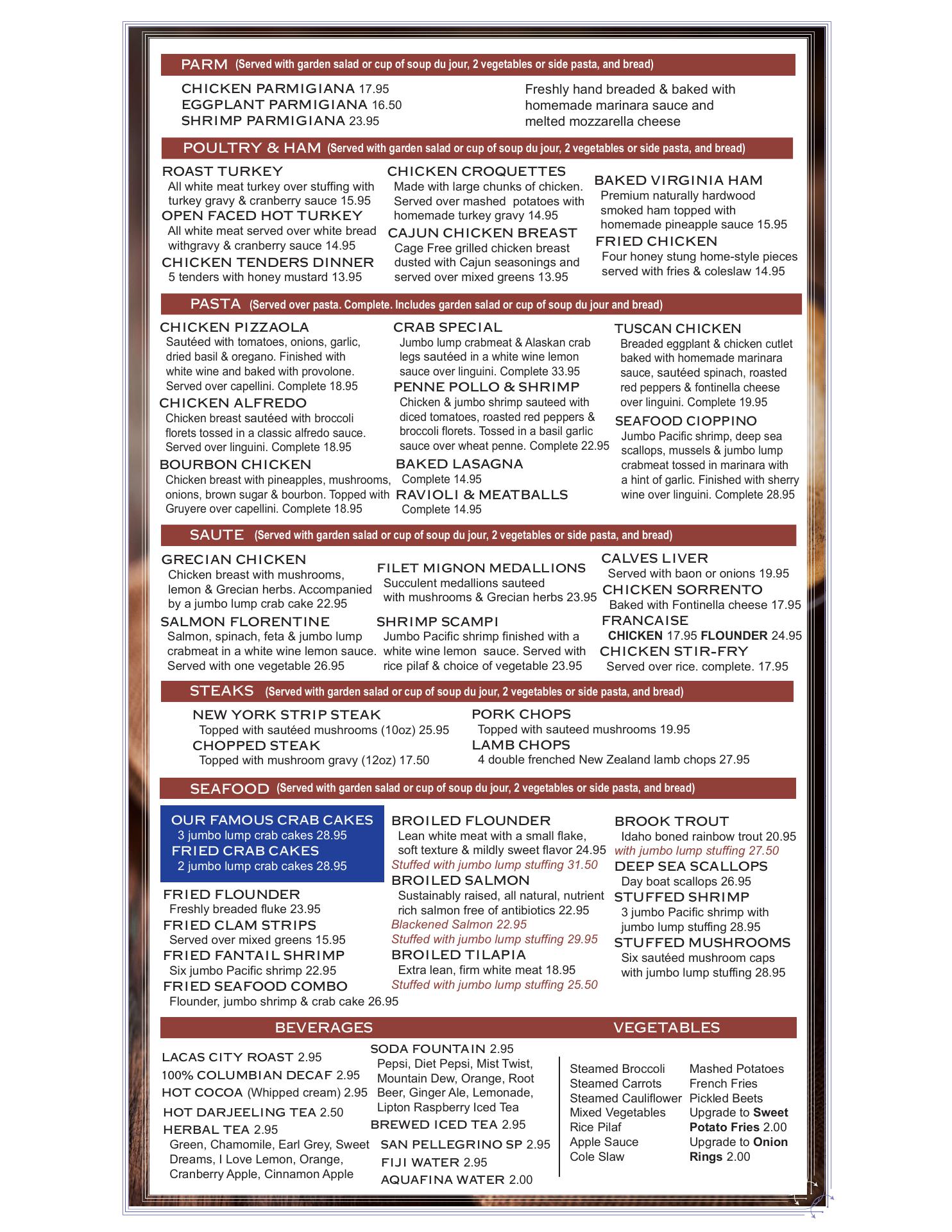 PARM (Served with garden salad or cup of soup du jour, 2 vegetables or side pasta, and bread)

CHICKEN PARMIGIANA 17.95
EGGPLANT PARMIGIANA 16.50
SHRIMP PARMIGIANA 23.95

Freshly hand breaded & baked with homemade marinara sauce and melted mozzarella cheese

POULTRY & HAM (Served with garden salad or cup of soup du jour, 2 vegetables or side pasta, and bread)

ROAST TURKEY
All white meat turkey over stuffing with turkey gravy & cranberry sauce 15.95
OPEN FACED HOT TURKEY
All white meat served over white bread withgravy & cranberry sauce 14.95
CHICKEN TENDERS DINNER
5 tenders with honey mustard 13.95

CHICKEN CROQUETTES
Made with large chunks of chicken. Served over mashed potatoes with homemade turkey gravy 14.95
CAJUN CHICKEN BREAST
Cage Free grilled chicken breast dusted with Cajun seasonings and served over mixed greens 13.95

BAKED VIRGINIA HAM
Premium naturally hardwood smoked ham topped with homemade pineapple sauce 15.95
FRIED CHICKEN
Four honey stung home-style pieces served with fries & coleslaw 14.95

PASTA (Served over pasta. Complete. Includes garden salad or cup of soup du jour and bread)

CHICKEN PIZZAOLA
Sautéed with tomatoes, onions, garlic, dried basil & oregano. Finished with white wine and baked with provolone. Served over capellini. Complete 18.95
CHICKEN ALFREDO
Chicken breast sautéed with broccoli florets tossed in a classic alfredo sauce. Served over linguini. Complete 18.95
BOURBON CHICKEN
Chicken breast with pineapples, mushrooms, onions, brown sugar & bourbon. Topped with Gruyere over capellini. Complete 18.95

CRAB SPECIAL
Jumbo lump crabmeat & Alaskan crab legs sautéed in a white wine lemon sauce over linguini. Complete 33.95
PENNE POLLO & SHRIMP
Chicken & jumbo shrimp sauteed with diced tomatoes, roasted red peppers & broccoli florets. Tossed in a basil garlic sauce over wheat penne. Complete 22.95
BAKED LASAGNA
Complete 14.95
RAVIOLI & MEATBALLS
Complete 14.95

TUSCAN CHICKEN
Breaded eggplant & chicken cutlet baked with homemade marinara sauce, sautéed spinach, roasted red peppers & fontinella cheese over linguini. Complete 19.95
SEAFOOD CIOPPINO
Jumbo Pacific shrimp, deep sea scallops, mussels & jumbo lump crabmeat tossed in marinara with a hint of garlic. Finished with sherry wine over linguini. Complete 28.95

SAUTE (Served with garden salad or cup of soup du jour, 2 vegetables or side pasta, and bread)

GRECIAN CHICKEN
Chicken breast with mushrooms, lemon & Grecian herbs. Accompanied by a jumbo lump crab cake 22.95
SALMON FLORENTINE
Salmon, spinach, feta & jumbo lump crabmeat in a white wine lemon sauce. Served with one vegetable 26.95

FILET MIGNON MEDALLIONS
Succulent medallions sauteed with mushrooms & Grecian herbs 23.95
SHRIMP SCAMPI
Jumbo Pacific shrimp finished with a white wine lemon sauce. Served with rice pilaf & choice of vegetable 23.95

CALVES LIVER
Served with baon or onions 19.95
CHICKEN SORRENTO
Baked with Fontinella cheese 17.95
FRANCAISE
CHICKEN 17.95 FLOUNDER 24.95
CHICKEN STIR-FRY
Served over rice. complete. 17.95

STEAKS (Served with garden salad or cup of soup du jour, 2 vegetables or side pasta, and bread)

NEW YORK STRIP STEAK
Topped with sautéed mushrooms (10oz) 25.95
CHOPPED STEAK
Topped with mushroom gravy (12oz) 17.50

PORK CHOPS
Topped with sauteed mushrooms 19.95
LAMB CHOPS
4 double frenched New Zealand lamb chops 27.95

SEAFOOD (Served with garden salad or cup of soup du jour, 2 vegetables or side pasta, and bread)

OUR FAMOUS CRAB CAKES
3 jumbo lump crab cakes 28.95
FRIED CRAB CAKES
2 jumbo lump crab cakes 28.95
FRIED FLOUNDER
Freshly breaded fluke 23.95
FRIED CLAM STRIPS
Served over mixed greens 15.95
FRIED FANTAIL SHRIMP
Six jumbo Pacific shrimp 22.95
FRIED SEAFOOD COMBO
Flounder, jumbo shrimp & crab cake 26.95

BROILED FLOUNDER
Lean white meat with a small flake, soft texture & mildly sweet flavor 24.95
Stuffed with jumbo lump stuffing 31.50
BROILED SALMON
Sustainably raised, all natural, nutrient rich salmon free of antibiotics 22.95
Blackened Salmon 22.95
Stuffed with jumbo lump stuffing 29.95
BROILED TILAPIA
Extra lean, firm white meat 18.95
Stuffed with jumbo lump stuffing 25.50

BROOK TROUT
Idaho boned rainbow trout 20.95
with jumbo lump stuffing 27.50
DEEP SEA SCALLOPS
Day boat scallops 26.95
STUFFED SHRIMP
3 jumbo Pacific shrimp with jumbo lump stuffing 28.95
STUFFED MUSHROOMS
Six sautéed mushroom caps with jumbo lump stuffing 28.95

BEVERAGES

LACAS CITY ROAST 2.95
100% COLUMBIAN DECAF 2.95
HOT COCOA (Whipped cream) 2.95
HOT DARJEELING TEA 2.50
HERBAL TEA 2.95
Green, Chamomile, Earl Grey, Sweet Dreams, I Love Lemon, Orange, Cranberry Apple, Cinnamon Apple

SODA FOUNTAIN 2.95
Pepsi, Diet Pepsi, Mist Twist, Mountain Dew, Orange, Root Beer, Ginger Ale, Lemonade, Lipton Raspberry Iced Tea
BREWED ICED TEA 2.95
SAN PELLEGRINO SP 2.95
FIJI WATER 2.95
AQUAFINA WATER 2.00

VEGETABLES

Steamed Broccoli
Steamed Carrots
Steamed Cauliflower
Mixed Vegetables
Rice Pilaf
Apple Sauce
Cole Slaw

Mashed Potatoes
French Fries
Pickled Beets
Upgrade to Sweet Potato Fries 2.00
Upgrade to Onion Rings 2.00